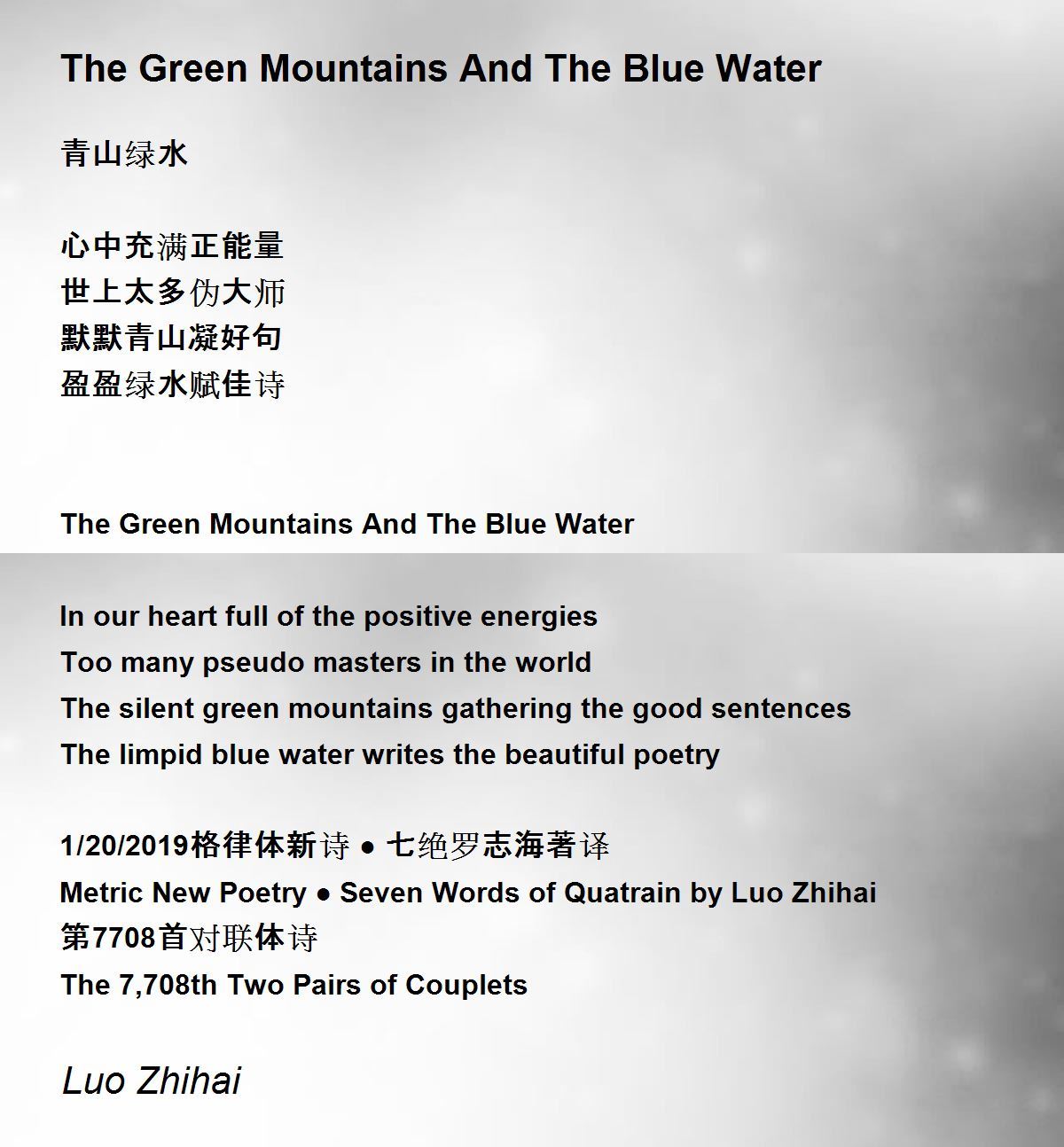 The Green Mountains And The Blue Water

青山绿水

心中充满正能量
世上太多伪大师
默默青山凝好句
盈盈绿水赋佳诗

The Green Mountains And The Blue Water

In our heart full of the positive energies
Too many pseudo masters in the world
The silent green mountains gathering the good sentences
The limpid blue water writes the beautiful poetry

1/20/2019格律体新诗 ● 七绝罗志海著译
Metric New Poetry ● Seven Words of Quatrain by Luo Zhihai
第7708首对联体诗
The 7,708th Two Pairs of Couplets

Luo Zhihai